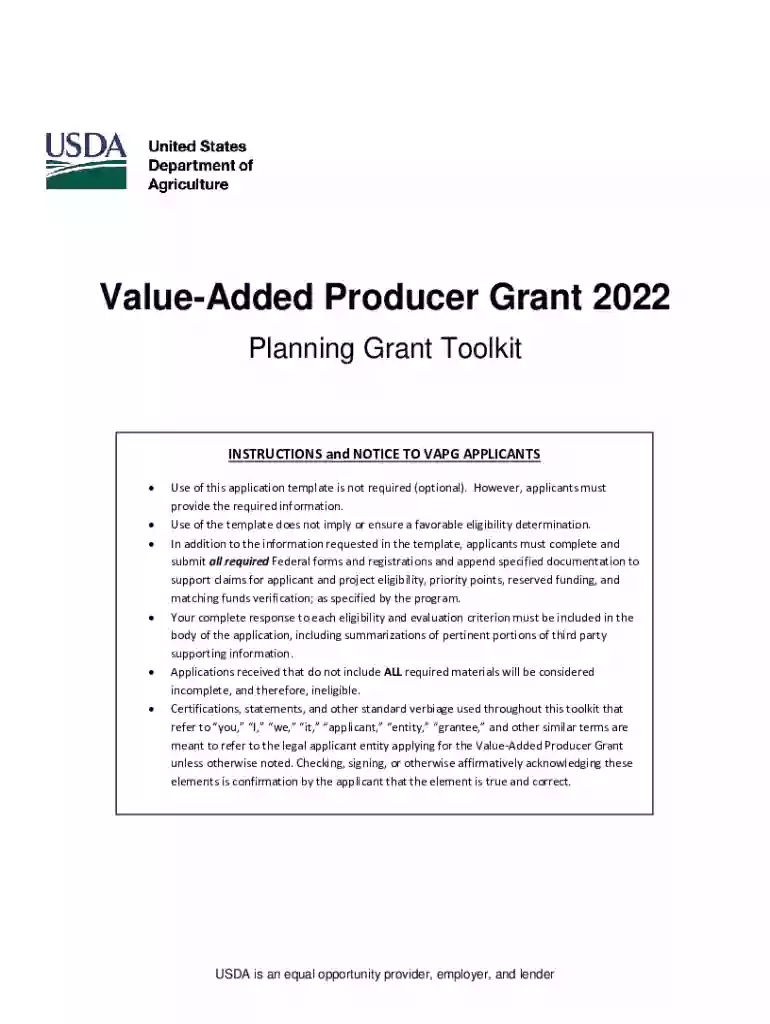 USDA
United States
Department of
Agriculture

Value-Added Producer Grant 2022

Planning Grant Toolkit

INSTRUCTIONS and NOTICE TO VAPG APPLICANTS

• Use of this application template is not required (optional). However, applicants must provide the required information.
• Use of the template does not imply or ensure a favorable eligibility determination.
• In addition to the information requested in the template, applicants must complete and submit all required Federal forms and registrations and append specified documentation to support claims for applicant and project eligibility, priority points, reserved funding, and matching funds verification; as specified by the program.
• Your complete response to each eligibility and evaluation criterion must be included in the body of the application, including summarizations of pertinent portions of third party supporting information.
• Applications received that do not include ALL required materials will be considered incomplete, and therefore, ineligible.
• Certifications, statements, and other standard verbiage used throughout this toolkit that refer to "you," "I," "we," "it," "applicant," "entity," "grantee," and other similar terms are meant to refer to the legal applicant entity applying for the Value-Added Producer Grant unless otherwise noted. Checking, signing, or otherwise affirmatively acknowledging these elements is confirmation by the applicant that the element is true and correct.

USDA is an equal opportunity provider, employer, and lender